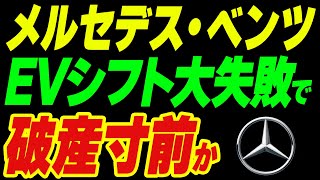 メルセデス・ベンツ
EVシフト大失敗で
破産寸前か